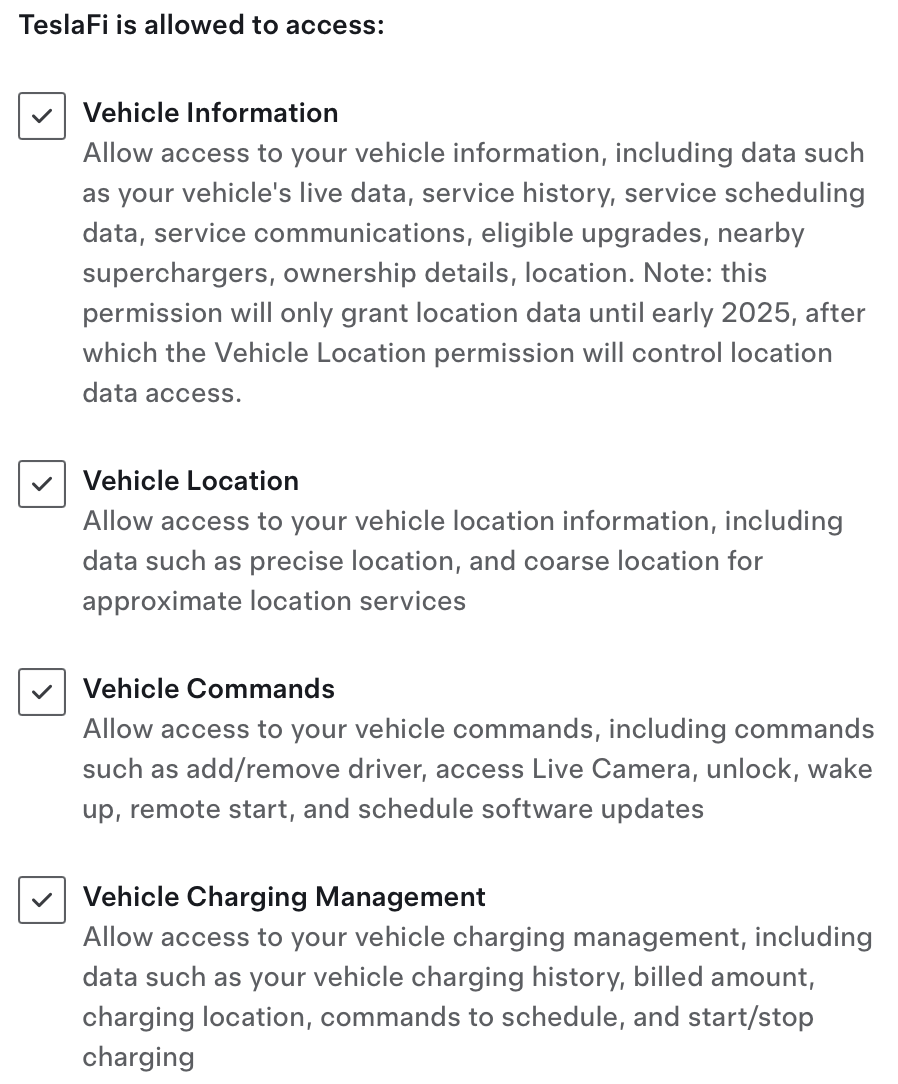 TeslaFi is allowed to access:

Vehicle Information
Allow access to your vehicle information, including data such as your vehicle's live data, service history, service scheduling data, service communications, eligible upgrades, nearby superchargers, ownership details, location. Note: this permission will only grant location data until early 2025, after which the Vehicle Location permission will control location data access.

Vehicle Location
Allow access to your vehicle location information, including data such as precise location, and coarse location for approximate location services

Vehicle Commands
Allow access to your vehicle commands, including commands such as add/remove driver, access Live Camera, unlock, wake up, remote start, and schedule software updates

Vehicle Charging Management
Allow access to your vehicle charging management, including data such as your vehicle charging history, billed amount, charging location, commands to schedule, and start/stop charging